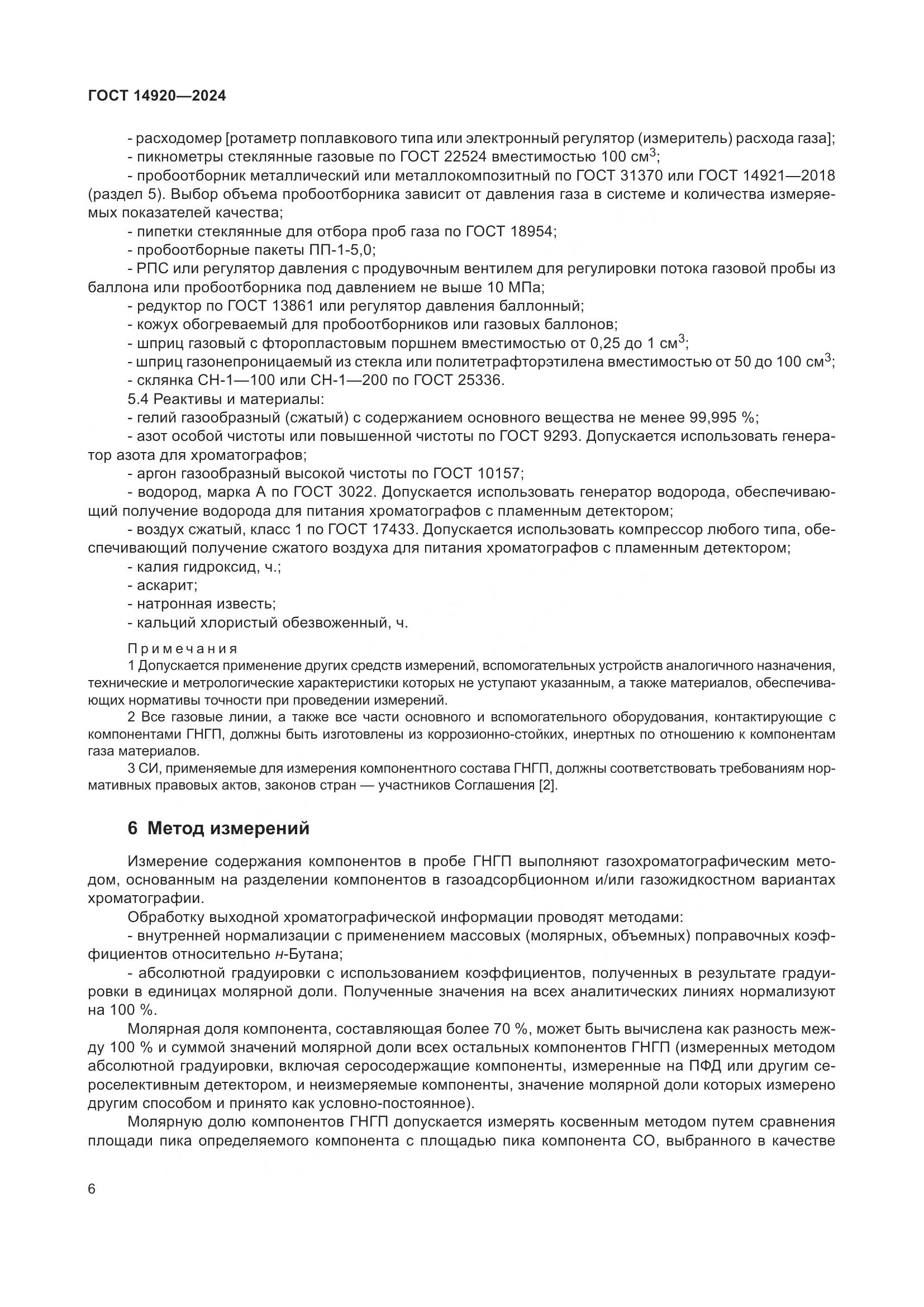 ГОСТ 14920—2024

- расходомер [ротаметр поплавкового типа или электронный регулятор (измеритель) расхода газа];
- пикнометры стеклянные газовые по ГОСТ 22524 вместимостью 100 см$^3$;
- пробоотборник металлический или металлокомпозитный по ГОСТ 31370 или ГОСТ 14921—2018 (раздел 5). Выбор объема пробоотборника зависит от давления газа в системе и количества измеряемых показателей качества;
- пипетки стеклянные для отбора проб газа по ГОСТ 18954;
- пробоотборные пакеты ПП-1-5,0;
- РПС или регулятор давления с продувочным вентилем для регулировки потока газовой пробы из баллона или пробоотборника под давлением не выше 10 МПа;
- редуктор по ГОСТ 13861 или регулятор давления баллонный;
- кожух обогреваемый для пробоотборников или газовых баллонов;
- шприц газовый с фторопластовым поршнем вместимостью от 0,25 до 1 см$^3$;
- шприц газонепроницаемый из стекла или политетрафторэтилена вместимостью от 50 до 100 см$^3$;
- склянка СН-1—100 или СН-1—200 по ГОСТ 25336.
5.4 Реактивы и материалы:
- гелий газообразный (сжатый) с содержанием основного вещества не менее 99,995 %;
- азот особой чистоты или повышенной чистоты по ГОСТ 9293. Допускается использовать генератор азота для хроматографов;
- аргон газообразный высокой чистоты по ГОСТ 10157;
- водород, марка А по ГОСТ 3022. Допускается использовать генератор водорода, обеспечивающий получение водорода для питания хроматографов с пламенным детектором;
- воздух сжатый, класс 1 по ГОСТ 17433. Допускается использовать компрессор любого типа, обеспечивающий получение сжатого воздуха для питания хроматографов с пламенным детектором;
- калия гидроксид, ч.;
- аскарит;
- натронная известь;
- кальций хлористый обезвоженный, ч.

Примечания
1 Допускается применение других средств измерений, вспомогательных устройств аналогичного назначения, технические и метрологические характеристики которых не уступают указанным, а также материалов, обеспечивающих нормативы точности при проведении измерений.
2 Все газовые линии, а также все части основного и вспомогательного оборудования, контактирующие с компонентами ГНГП, должны быть изготовлены из коррозионно-стойких, инертных по отношению к компонентам газа материалов.
3 СИ, применяемые для измерения компонентного состава ГНГП, должны соответствовать требованиям нормативных правовых актов, законов стран — участников Соглашения [2].

6 Метод измерений

Измерение содержания компонентов в пробе ГНГП выполняют газохроматографическим методом, основанным на разделении компонентов в газоадсорбционном и/или газожидкостном вариантах хроматографии.
Обработку выходной хроматографической информации проводят методами:
- внутренней нормализации с применением массовых (молярных, объемных) поправочных коэффициентов относительно н-Бутана;
- абсолютной градуировки с использованием коэффициентов, полученных в результате градуировки в единицах молярной доли. Полученные значения на всех аналитических линиях нормализуют на 100 %.
Молярная доля компонента, составляющая более 70 %, может быть вычислена как разность между 100 % и суммой значений молярной доли всех остальных компонентов ГНГП (измеренных методом абсолютной градуировки, включая серосодержащие компоненты, измеренные на ПФД или другим сероселективным детектором, и неизмеряемые компоненты, значение молярной доли которых измерено другим способом и принято как условно-постоянное).
Молярную долю компонентов ГНГП допускается измерять косвенным методом путем сравнения площади пика определяемого компонента с площадью пика компонента СО, выбранного в качестве

6